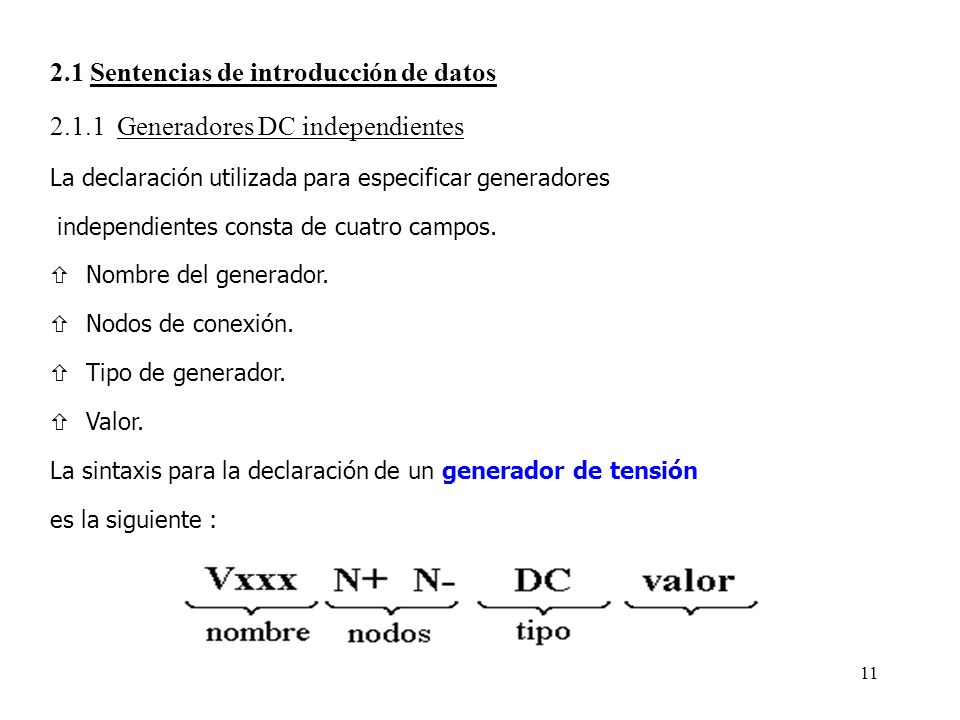 2.1 Sentencias de introducción de datos

2.1.1 Generadores DC independientes

La declaración utilizada para especificar generadores independientes consta de cuatro campos.

⇧ Nombre del generador.

⇧ Nodos de conexión.

⇧ Tipo de generador.

⇧ Valor.

La sintaxis para la declaración de un generador de tensión es la siguiente :

Vxxx N+ N- DC valor

nombre nodos tipo

11